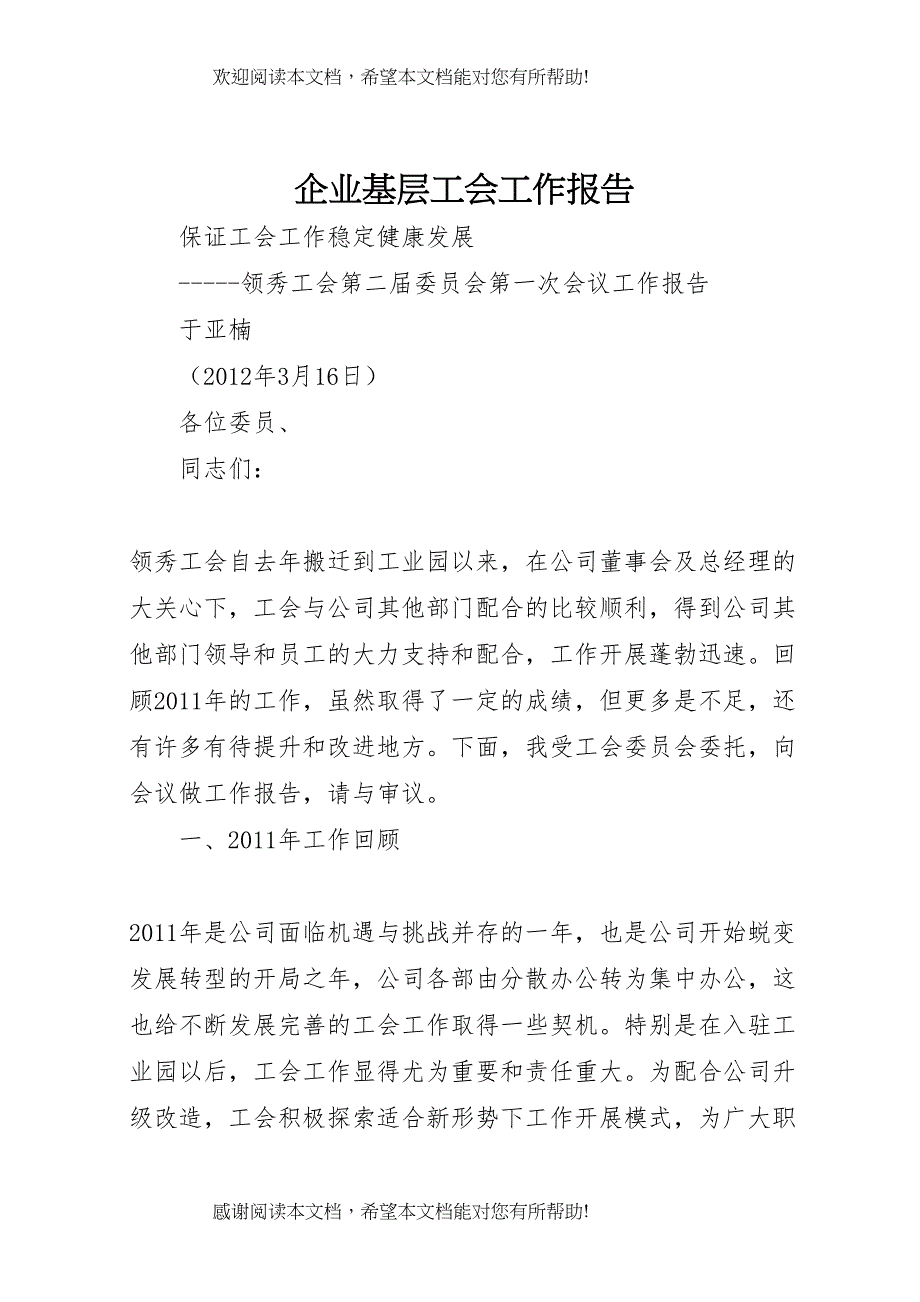 欢迎阅读本文档，希望本文档能对您有所帮助!

企业基层工会工作报告

保证工会工作稳定健康发展

-----领秀工会第二届委员会第一次会议工作报告

于亚楠

（2012年3月16日）

各位委员、

同志们：

领秀工会自去年搬迁到工业园以来，在公司董事会及总经理的大关心下，工会与公司其他部门配合的比较顺利，得到公司其他部门领导和员工的大力支持和配合，工作开展蓬勃迅速。回顾2011年的工作，虽然取得了一定的成绩，但更多是不足，还有许多有待提升和改进地方。下面，我受工会委员会委托，向会议做工作报告，请与审议。

一、2011年工作回顾

2011年是公司面临机遇与挑战并存的一年，也是公司开始蜕变发展转型的开局之年，公司各部由分散办公转为集中办公，这也给不断发展完善的工会工作取得一些契机。特别是在入驻工业园以后，工会工作显得尤为重要和责任重大。为配合公司升级改造，工会积极探索适合新形势下工作开展模式，为广大职

感谢阅读本文档，希望本文档能对您有所帮助!